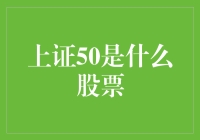 上证50是什么股票